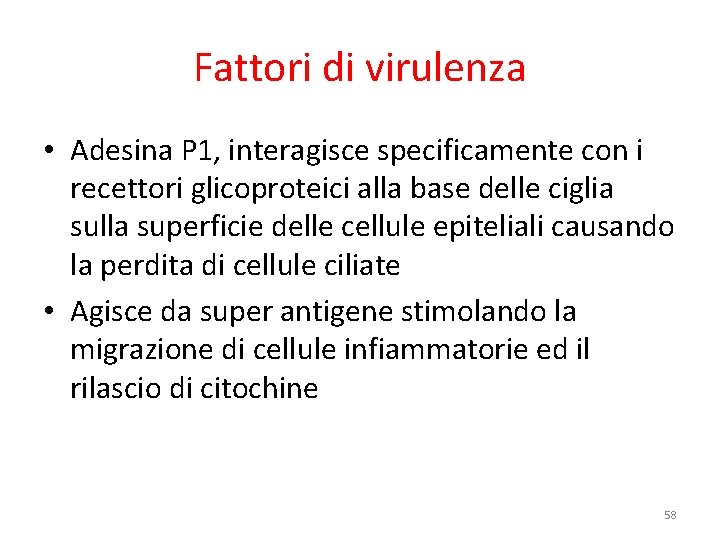 Fattori di virulenza

• Adesina P1, interagisce specificamente con i recettori glicoproteici alla base delle ciglia sulla superficie delle cellule epiteliali causando la perdita di cellule ciliate

• Agisce da super antigene stimolando la migrazione di cellule infiammatorie ed il rilascio di citochine

58